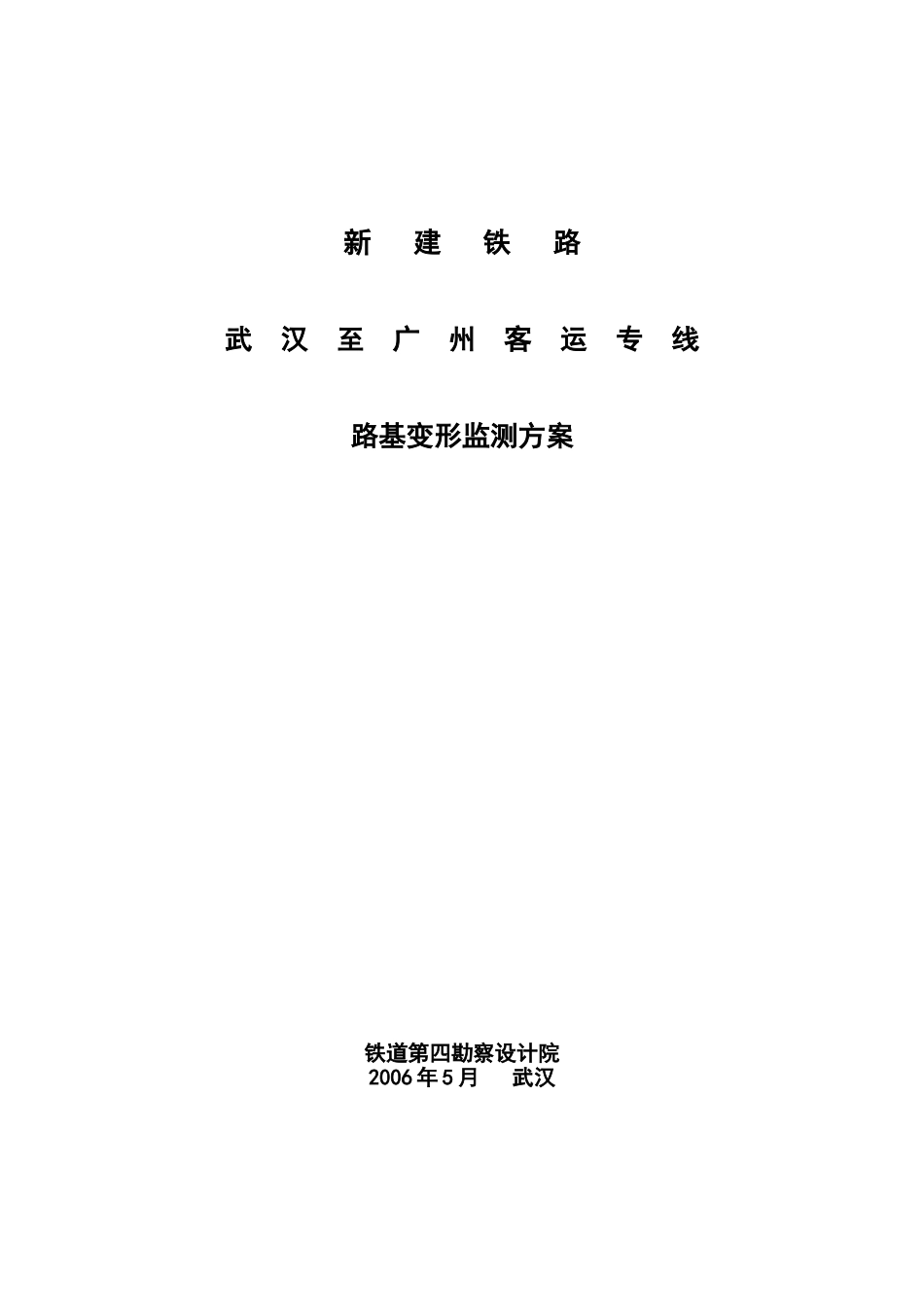 新 建 铁 路

武 汉 至 广 州 客 运 专 线

路基变形监测方案

铁道第四勘察设计院
2006年5月 武汉